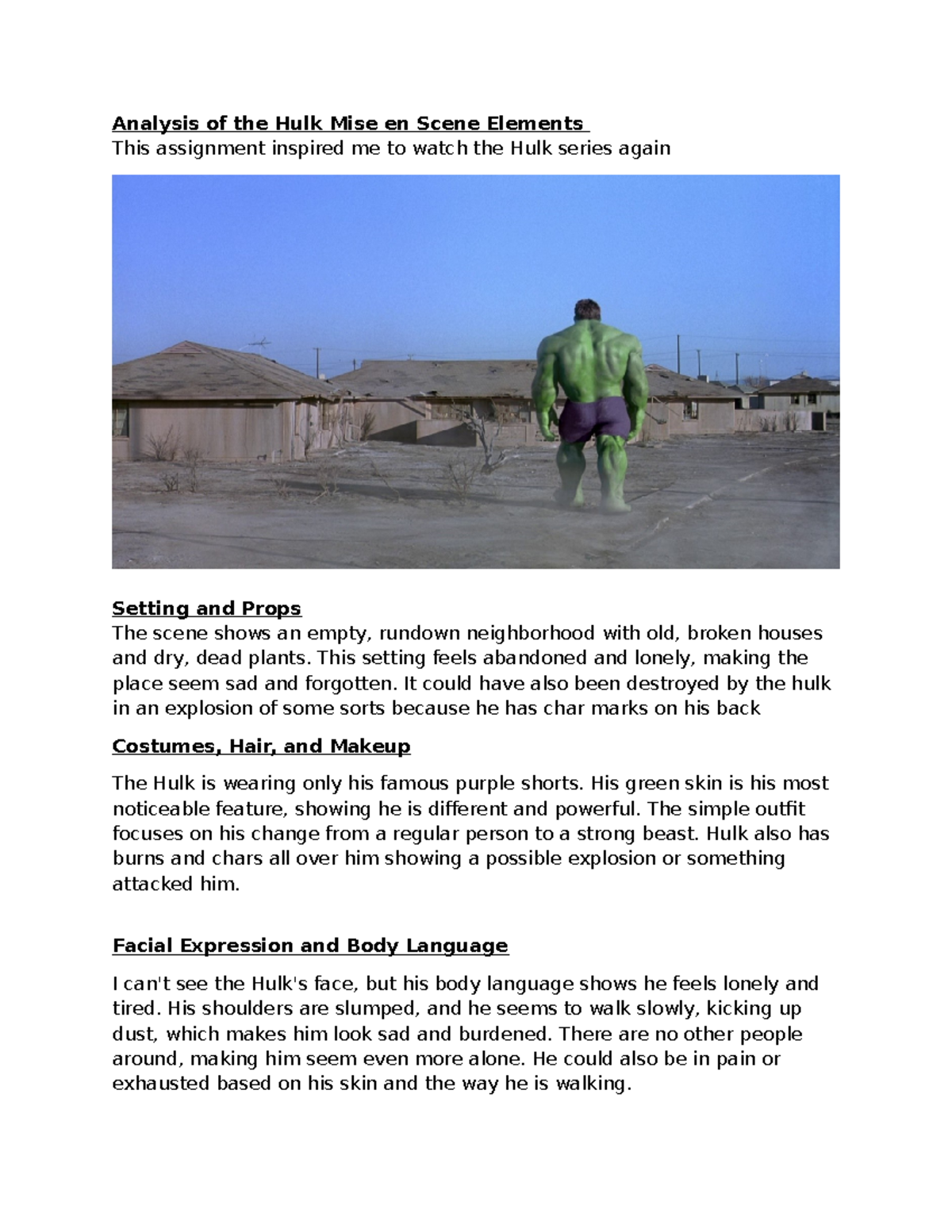 Analysis of the Hulk Mise en Scene Elements
This assignment inspired me to watch the Hulk series again

Setting and Props
The scene shows an empty, rundown neighborhood with old, broken houses and dry, dead plants. This setting feels abandoned and lonely, making the place seem sad and forgotten. It could have also been destroyed by the hulk in an explosion of some sorts because he has char marks on his back

Costumes, Hair, and Makeup

The Hulk is wearing only his famous purple shorts. His green skin is his most noticeable feature, showing he is different and powerful. The simple outfit focuses on his change from a regular person to a strong beast. Hulk also has burns and chars all over him showing a possible explosion or something attacked him.

Facial Expression and Body Language

I can't see the Hulk's face, but his body language shows he feels lonely and tired. His shoulders are slumped, and he seems to walk slowly, kicking up dust, which makes him look sad and burdened. There are no other people around, making him seem even more alone. He could also be in pain or exhausted based on his skin and the way he is walking.